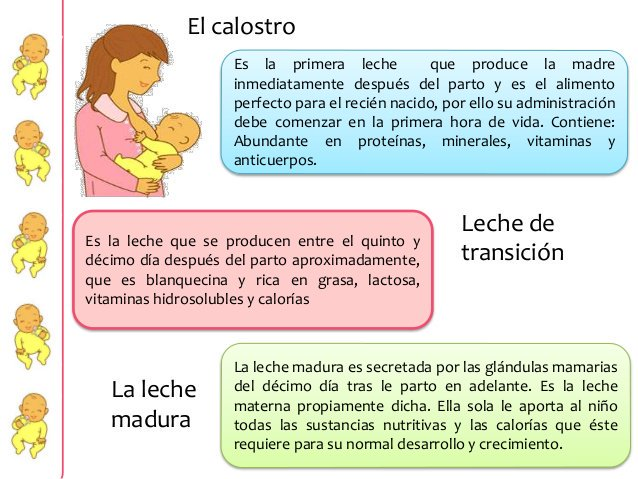 El calostro

Es la primera leche que produce la madre inmediatamente después del parto y es el alimento perfecto para el recién nacido, por ello su administración debe comenzar en la primera hora de vida. Contiene: Abundante en proteínas, minerales, vitaminas y anticuerpos.

Es la leche que se producen entre el quinto y décimo día después del parto aproximadamente, que es blanquecina y rica en grasa, lactosa, vitaminas hidrosolubles y calorías

Leche de transición

La leche madura

La leche madura es secretada por las glándulas mamarias del décimo día tras le parto en adelante. Es la leche materna propiamente dicha. Ella sola le aporta al niño todas las sustancias nutritivas y las calorías que éste requiere para su normal desarrollo y crecimiento.